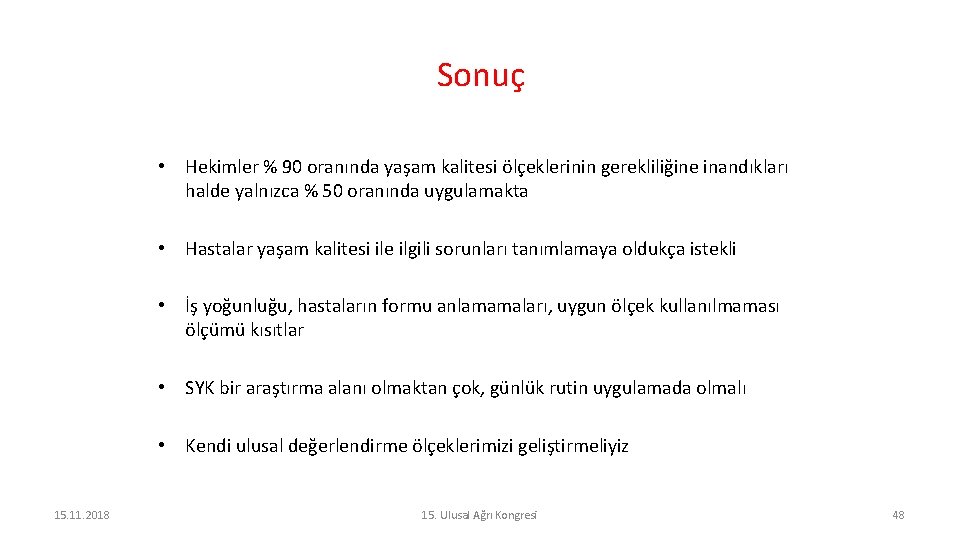 Sonuç

• Hekimler % 90 oranında yaşam kalitesi ölçeklerinin gerekliliğine inandıkları halde yalnızca % 50 oranında uygulamakta

• Hastalar yaşam kalitesi ile ilgili sorunları tanımlamaya oldukça istekli

• İş yoğunluğu, hastaların formu anlamamaları, uygun ölçek kullanılmaması ölçümü kısıtlar

• SYK bir araştırma alanı olmaktan çok, günlük rutin uygulamada olmalı

• Kendi ulusal değerlendirme ölçeklerimizi geliştirmeliyiz

15.11.2018

15. Ulusal Ağrı Kongresi

48